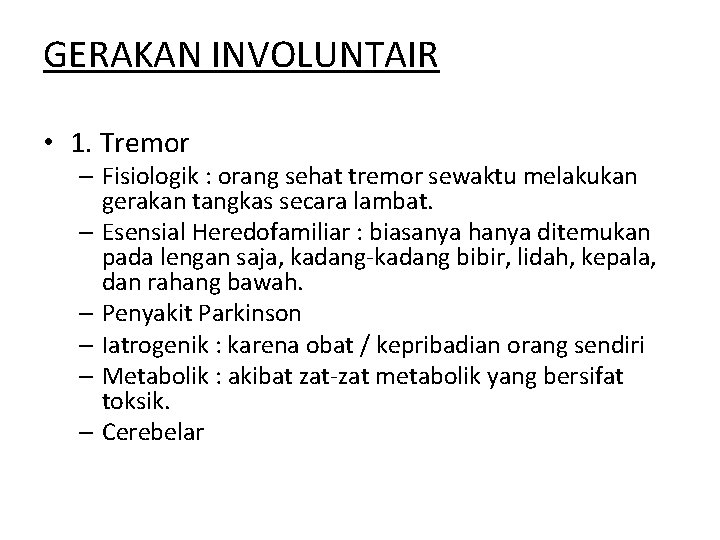 GERAKAN INVOLUNTAIR

• 1. Tremor
– Fisiologik : orang sehat tremor sewaktu melakukan gerakan tangkas secara lambat.
– Esensial Heredofamiliar : biasanya hanya ditemukan pada lengan saja, kadang-kadang bibir, lidah, kepala, dan rahang bawah.
– Penyakit Parkinson
– Iatrogenik : karena obat / kepribadian orang sendiri
– Metabolik : akibat zat-zat metabolik yang bersifat toksik.
– Cerebelar